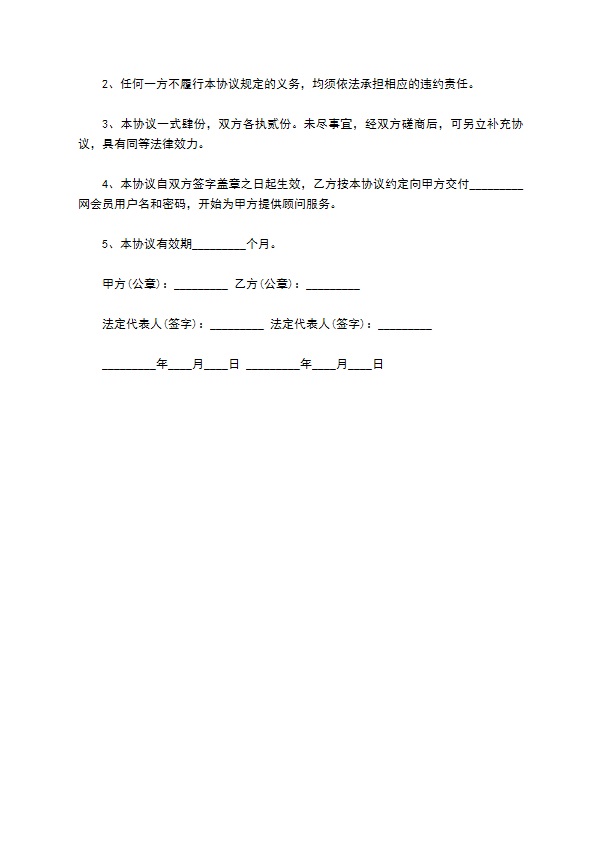 2、任何一方不履行本协议规定的义务，均须依法承担相应的违约责任。

3、本协议一式肆份，双方各执贰份。未尽事宜，经双方磋商后，可另立补充协议，具有同等法律效力。

4、本协议自双方签字盖章之日起生效，乙方按本协议约定向甲方交付_________网会员用户名和密码，开始为甲方提供顾问服务。

5、本协议有效期_________个月。

甲方(公章)：_________ 乙方(公章)：_________

法定代表人(签字)：_________ 法定代表人(签字)：_________

_________年____月____日 _________年____月____日